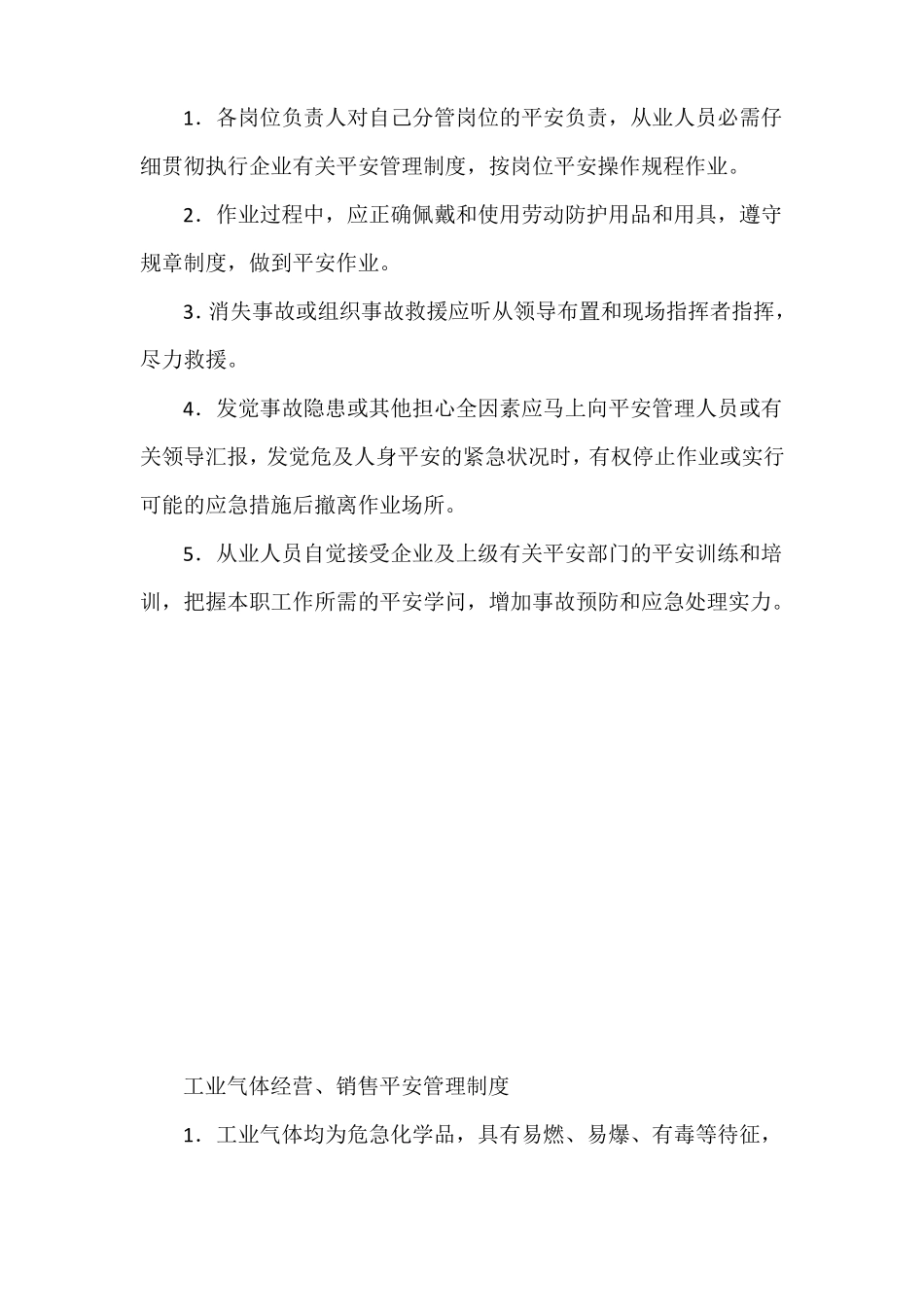 1．各岗位负责人对自己分管岗位的平安负责，从业人员必需仔细贯彻执行企业有关平安管理制度，按岗位平安操作规程作业。

2．作业过程中，应正确佩戴和使用劳动防护用品和用具，遵守规章制度，做到平安作业。

3．消失事故或组织事故救援应听从领导布置和现场指挥者指挥，尽力救援。

4．发觉事故隐患或其他担心全因素应马上向平安管理人员或有关领导汇报，发觉危及人身平安的紧急状况时，有权停止作业或实行可能的应急措施后撤离作业场所。

5．从业人员自觉接受企业及上级有关平安部门的平安训练和培训，把握本职工作所需的平安学问，增加事故预防和应急处理实力。

工业气体经营、销售平安管理制度

1．工业气体均为危急化学品，具有易燃、易爆、有毒等待征，